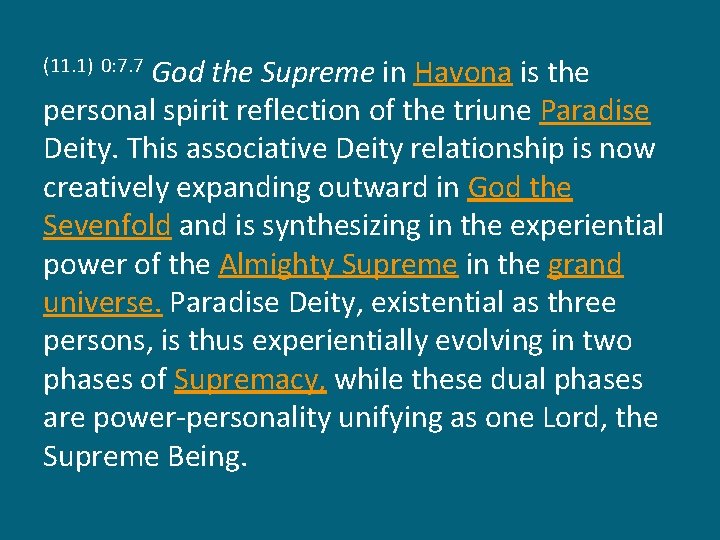 (11.1) 0:7.7 God the Supreme in Havona is the personal spirit reflection of the triune Paradise Deity. This associative Deity relationship is now creatively expanding outward in God the Sevenfold and is synthesizing in the experiential power of the Almighty Supreme in the grand universe. Paradise Deity, existential as three persons, is thus experientially evolving in two phases of Supremacy, while these dual phases are power-personality unifying as one Lord, the Supreme Being.